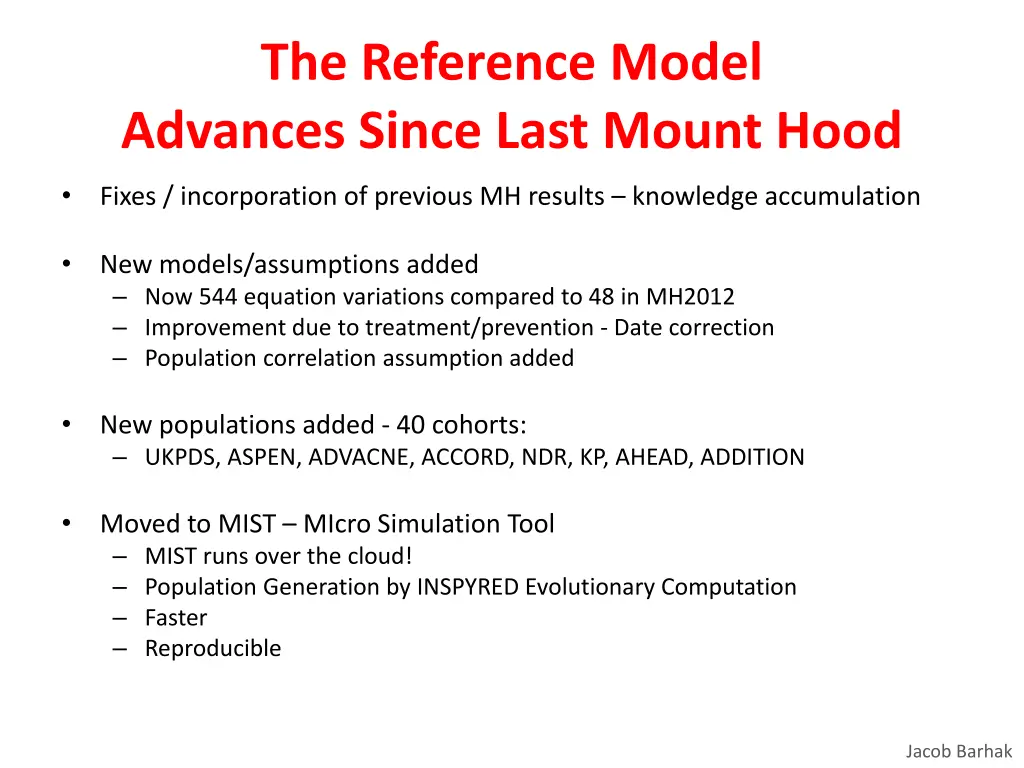 The Reference Model
Advances Since Last Mount Hood

• Fixes / incorporation of previous MH results – knowledge accumulation

• New models/assumptions added
– Now 544 equation variations compared to 48 in MH2012
– Improvement due to treatment/prevention - Date correction
– Population correlation assumption added

• New populations added - 40 cohorts:
– UKPDS, ASPEN, ADVACNE, ACCORD, NDR, KP, AHEAD, ADDITION

• Moved to MIST – MIcro Simulation Tool
– MIST runs over the cloud!
– Population Generation by INSPYRED Evolutionary Computation
– Faster
– Reproducible

Jacob Barhak